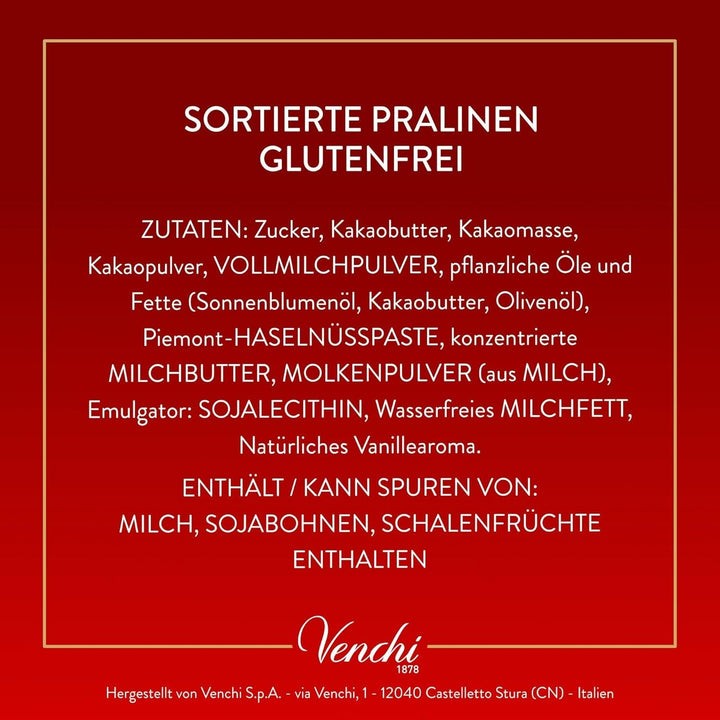 SORTIERTE PRALINEN
GLUTENFREI

ZUTATEN: Zucker, Kakaobutter, Kakaomasse, Kakaopulver, VOLLMILCHPULVER, pflanzliche Öle und Fette (Sonnenblumenöl, Kakaobutter, Olivenöl), Piemont-HASELNÜSSPASTE, konzentrierte MILCHBUTTER, MOLKENPULVER (aus MILCH), Emulgator: SOJALECITHIN, Wasserfreies MILCHFETT, Natürliches Vanillearoma.

ENTHÄLT / KANN SPUREN VON:
MILCH, SOJABOHNEN, SCHALENFRÜCHTE
ENTHALTEN

Venchi
1878

Hergestellt von Venchi S.p.A. - via Venchi, 1 - 12040 Castelletto Stura (CN) - Italien